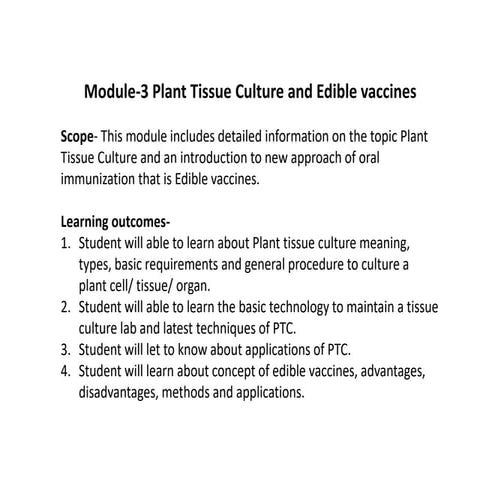 Module-3 Plant Tissue Culture and Edible vaccines

Scope- This module includes detailed information on the topic Plant Tissue Culture and an introduction to new approach of oral immunization that is Edible vaccines.

Learning outcomes-
1. Student will able to learn about Plant tissue culture meaning, types, basic requirements and general procedure to culture a plant cell/ tissue/ organ.
2. Student will able to learn the basic technology to maintain a tissue culture lab and latest techniques of PTC.
3. Student will let to know about applications of PTC.
4. Student will learn about concept of edible vaccines, advantages, disadvantages, methods and applications.